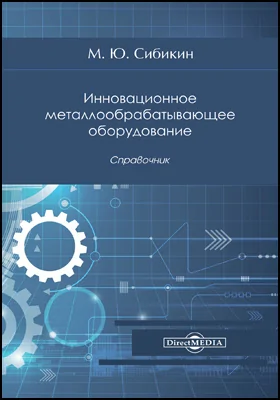 М. Ю. Сибикин

Инновационное металлообрабатывающее оборудование

Справочник

DirectMEDIA